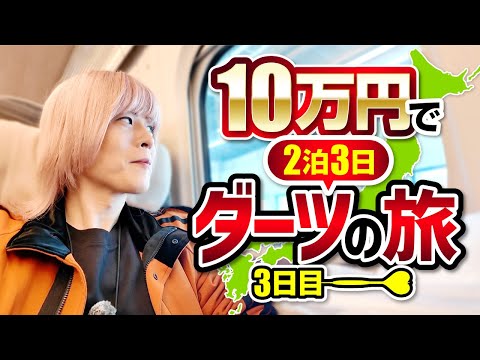 10万円で
2泊3日
ダーツの旅
3日目